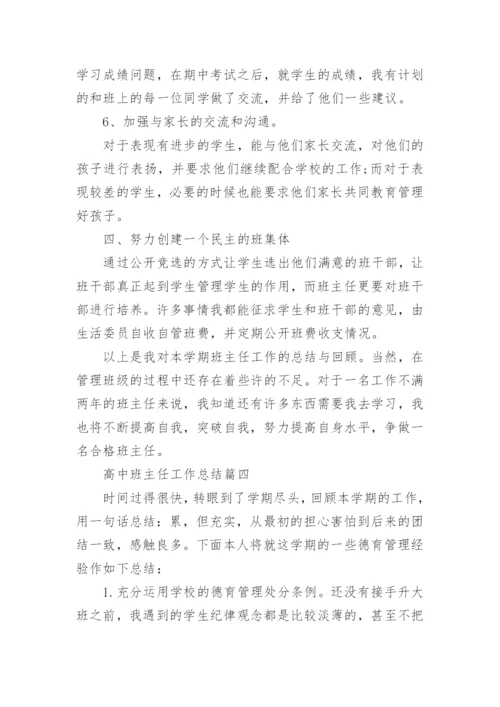 学习成绩问题，在期中考试之后，就学生的成绩，我有计划的和班上的每一位同学做了交流，并给了他们一些建议。

6、加强与家长的交流和沟通。

对于表现有进步的学生，能与他们家长交流，对他们的孩子进行表扬，并要求他们继续配合学校的工作;而对于表现较差的学生，必要的时候也能要求他们家长共同教育管理好孩子。

四、努力创建一个民主的班集体

通过公开竞选的方式让学生选出他们满意的班干部，让班干部真正起到学生管理学生的作用，而班主任更要对班干部进行培养。许多事情我都能征求学生和班干部的意见，由生活委员自收自管班费，并定期公开班费收支情况。

以上是我对本学期班主任工作的总结与回顾。当然，在管理班级的过程中还存在着些许的不足。对于一名工作不满两年的班主任来说，我知道还有许多东西需要我去学习，我也将不断提高自我，突破自我，努力提高自身水平，争做一名合格班主任。

高中班主任工作总结篇四

时间过得很快，转眼到了学期尽头，回顾本学期的工作，用一句话总结：累，但充实，从最初的担心害怕到后来的团结一致，感触良多。下面本人将就这学期的一些德育管理经验作如下总结：

1. 充分运用学校的德育管理处分条例。还没有接手升大班之前，我遇到的学生纪律观念都是比较淡薄的，甚至不把